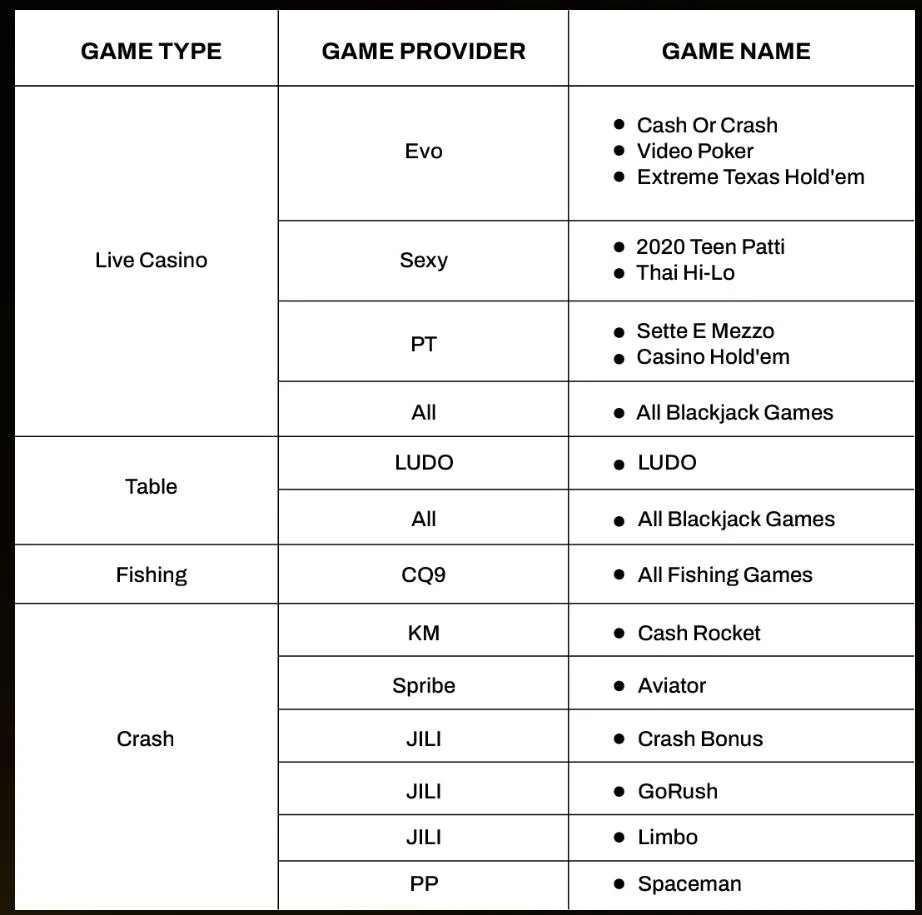 | GAME TYPE | GAME PROVIDER | GAME NAME |
|---|---|---|
| Live Casino | Evo | • Cash Or Crash • Video Poker • Extreme Texas Hold'em |
| | Sexy | • 2020 Teen Patti • Thai Hi-Lo |
| | PT | • Sette E Mezzo • Casino Hold'em |
| | All | • All Blackjack Games |
| Table | LUDO | • LUDO |
| | All | • All Blackjack Games |
| Fishing | CQ9 | • All Fishing Games |
| Crash | KM | • Cash Rocket |
| | Spribe | • Aviator |
| | JILI | • Crash Bonus |
| | JILI | • GoRush |
| | JILI | • Limbo |
| | PP | • Spaceman |